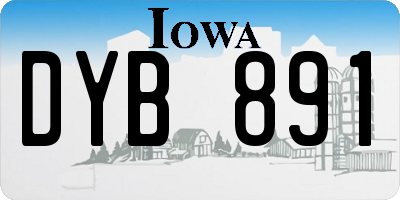 IOWA

DYB 891